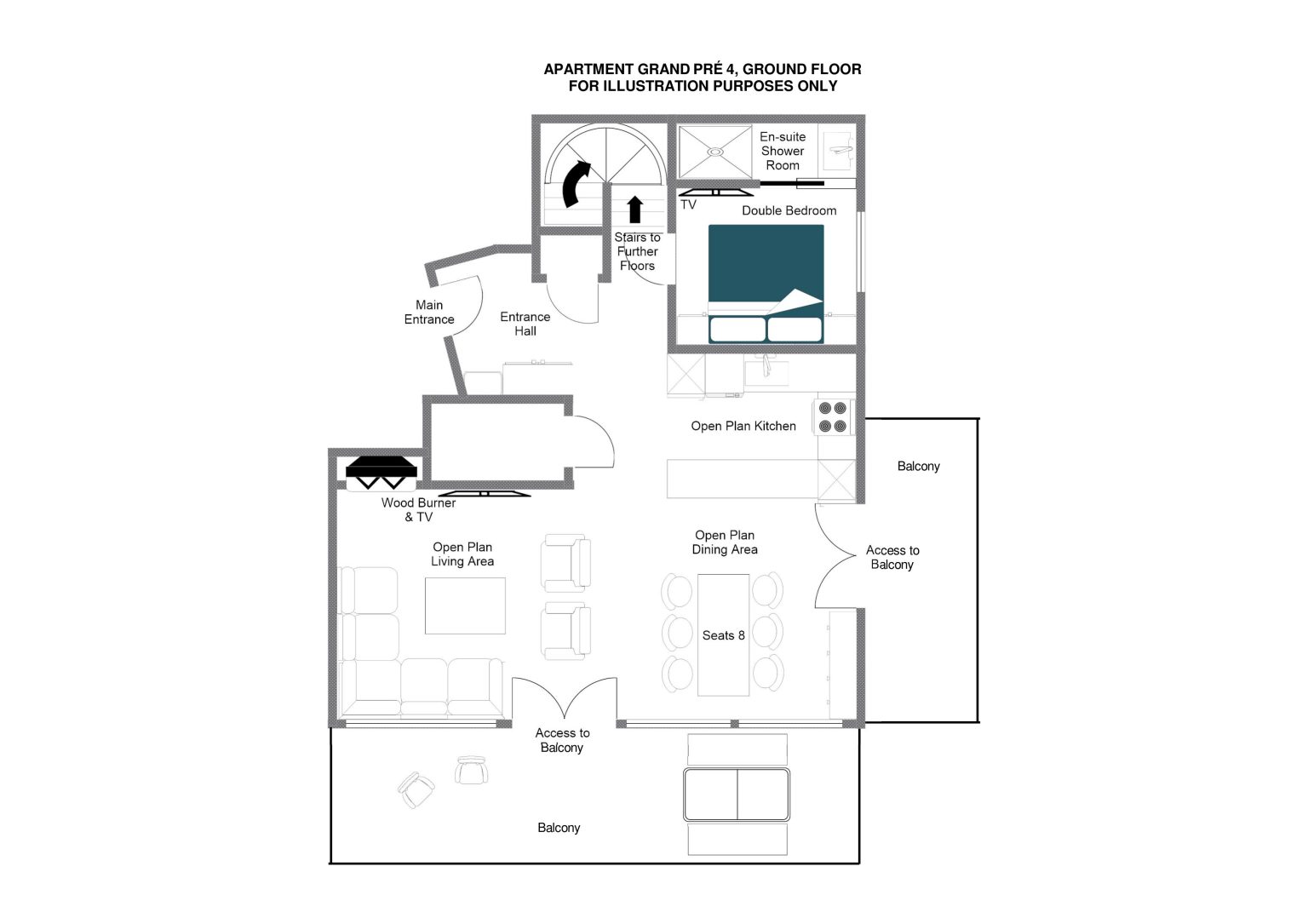 APARTMENT GRAND PRÉ 4, GROUND FLOOR
FOR ILLUSTRATION PURPOSES ONLY

En-suite Shower Room

TV

Double Bedroom

Stairs to Further Floors

Main Entrance

Entrance Hall

Open Plan Kitchen

Balcony

Wood Burner & TV

Open Plan Living Area

Open Plan Dining Area

Access to Balcony

Seats 8

Access to Balcony

Balcony